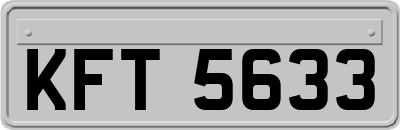 KFT 5633